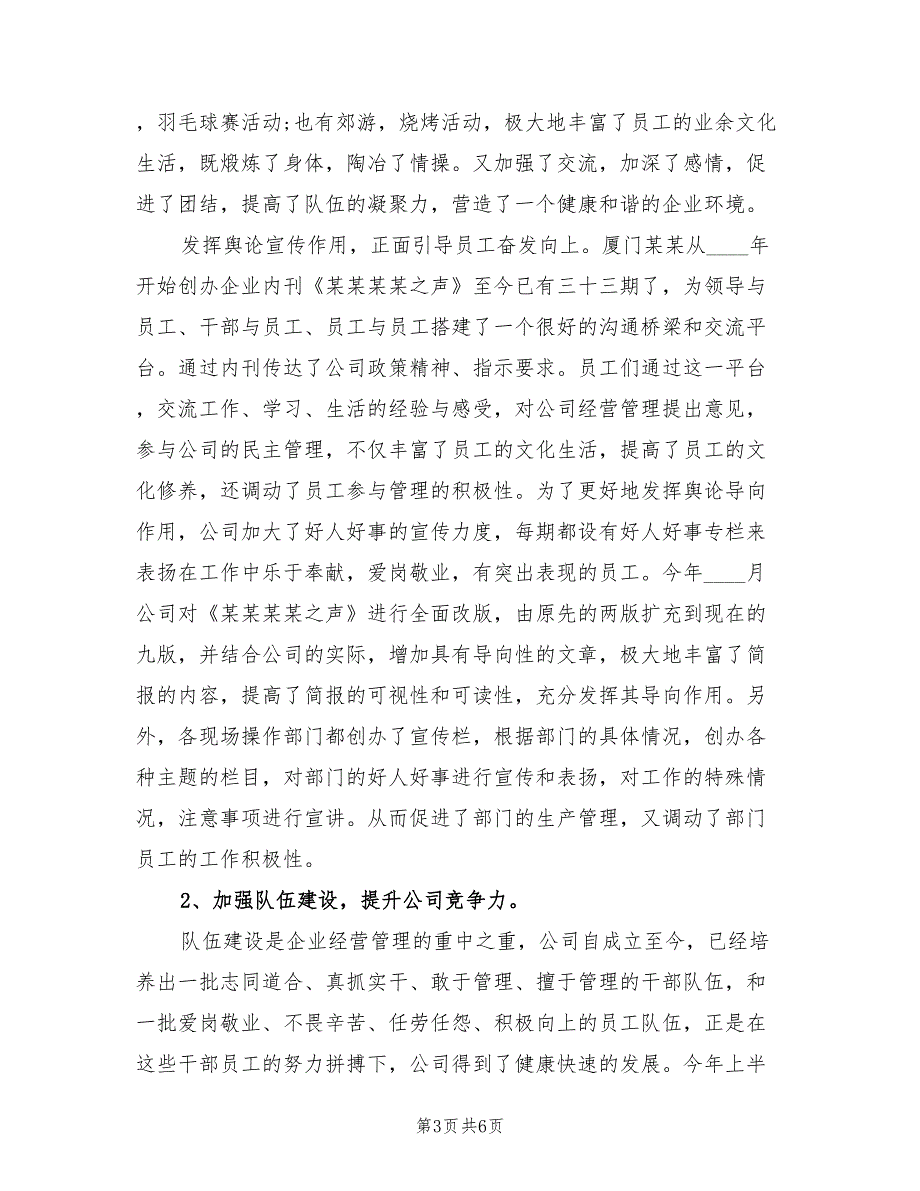 ，羽毛球赛活动;也有郊游，烧烤活动，极大地丰富了员工的业余文化生活，既煅炼了身体，陶冶了情操。又加强了交流，加深了感情，促进了团结，提高了队伍的凝聚力，营造了一个健康和谐的企业环境。

发挥舆论宣传作用，正面引导员工奋发向上。厦门某某从____年开始创办企业内刊《某某某某之声》至今已有三十三期了，为领导与员工、干部与员工、员工与员工搭建了一个很好的沟通桥梁和交流平台。通过内刊传达了公司政策精神、指示要求。员工们通过这一平台，交流工作、学习、生活的经验与感受，对公司经营管理提出意见，参与公司的民主管理，不仅丰富了员工的文化生活，提高了员工的文化修养，还调动了员工参与管理的积极性。为了更好地发挥舆论导向作用，公司加大了好人好事的宣传力度，每期都设有好人好事专栏来表扬在工作中乐于奉献，爱岗敬业，有突出表现的员工。今年____月公司对《某某某某之声》进行全面改版，由原先的两版扩充到现在的九版，并结合公司的实际，增加具有导向性的文章，极大地丰富了简报的内容，提高了简报的可视性和可读性，充分发挥其导向作用。另外，各现场操作部门都创办了宣传栏，根据部门的具体情况，创办各种主题的栏目，对部门的好人好事进行宣传和表扬，对工作的特殊情况，注意事项进行宣讲。从而促进了部门的生产管理，又调动了部门员工的工作积极性。

2、加强队伍建设，提升公司竞争力。

队伍建设是企业经营管理的重中之重，公司自成立至今，已经培养出一批志同道合、真抓实干、敢于管理、擅于管理的干部队伍，和一批爱岗敬业、不畏辛苦、任劳任怨、积极向上的员工队伍，正是在这些干部员工的努力拼搏下，公司得到了健康快速的发展。今年上半

第3页 共6页